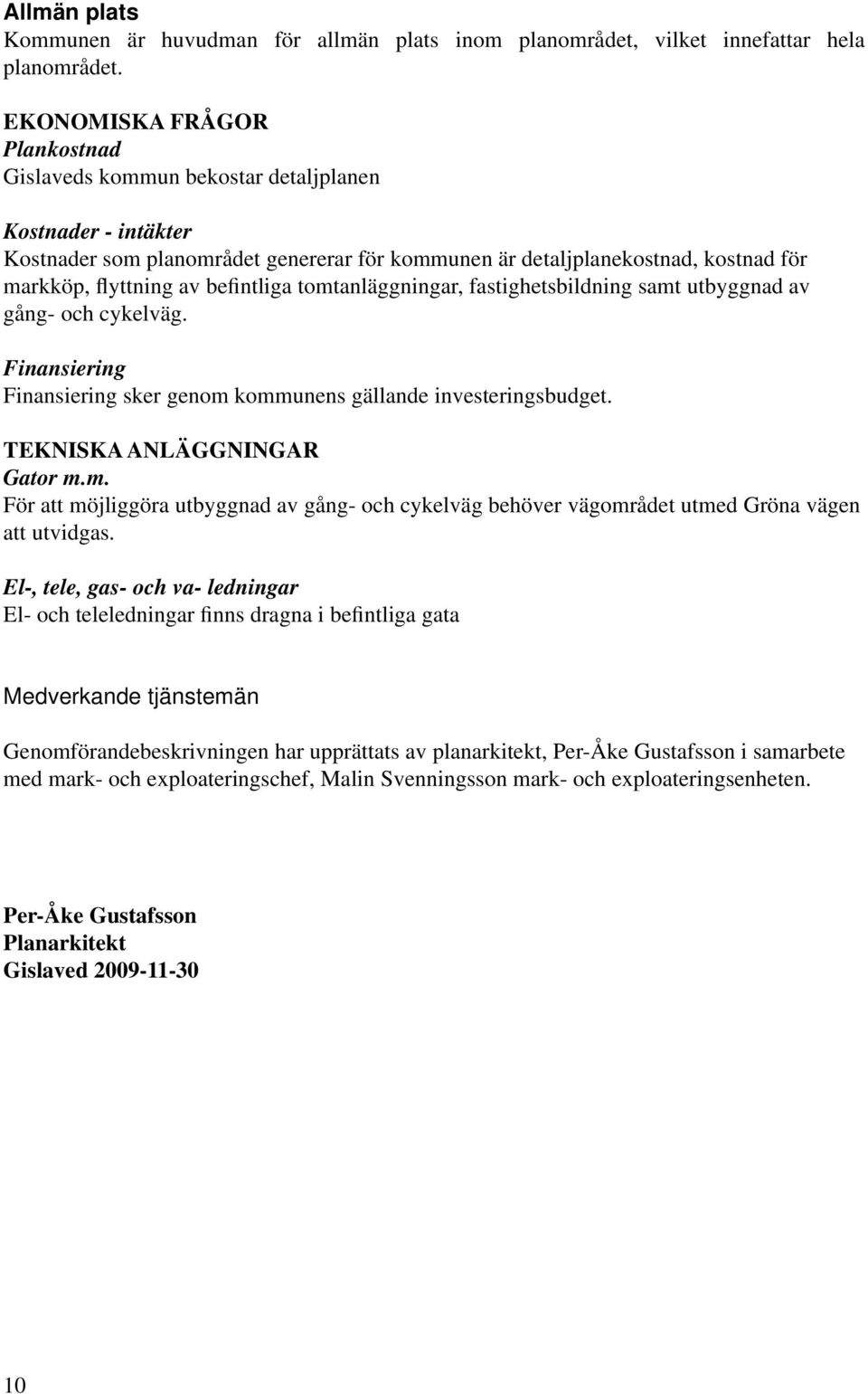 Allmän plats
Kommunen är huvudman för allmän plats inom planområdet, vilket innefattar hela planområdet.

EKONOMISKA FRÅGOR
Plankostnad
Gislaveds kommun bekostar detaljplanen

Kostnader - intäkter
Kostnader som planområdet genererar för kommunen är detaljplanekostnad, kostnad för markköp, flyttning av befintliga tomtanläggningar, fastighetsbildning samt utbyggnad av gång- och cykelväg.

Finansiering
Finansiering sker genom kommunens gällande investeringsbudget.

TEKNISKA ANLÄGGNINGAR
Gator m.m.
För att möjliggöra utbyggnad av gång- och cykelväg behöver vägområdet utmed Gröna vägen att utvidgas.

El-, tele, gas- och va- ledningar
El- och teleledningar finns dragna i befintliga gata

Medverkande tjänstemän

Genomförandebeskrivningen har upprättats av planarkitekt, Per-Åke Gustafsson i samarbete med mark- och exploateringschef, Malin Svenningsson mark- och exploateringsenheten.

Per-Åke Gustafsson
Planarkitekt
Gislaved 2009-11-30

10